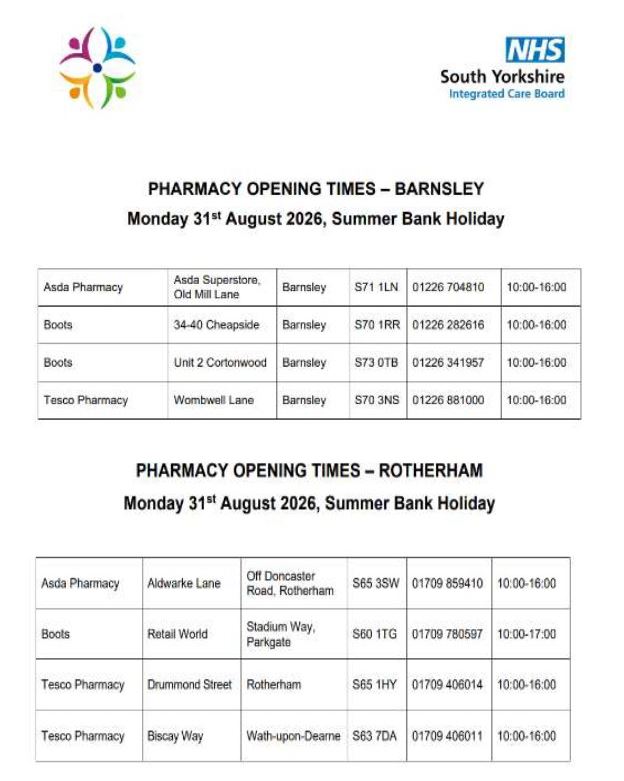 NHS
South Yorkshire
Integrated Care Board

PHARMACY OPENING TIMES – BARNSLEY

Monday 31$^{st}$ August 2026, Summer Bank Holiday

| Asda Pharmacy | Asda Superstore, Old Mill Lane | Barnsley | S71 1LN | 01226 704810 | 10:00-16:00 |
|---|---|---|---|---|---|
| Boots | 34-40 Cheapside | Barnsley | S70 1RR | 01226 282616 | 10:00-16:00 |
| Boots | Unit 2 Cortonwood | Barnsley | S73 0TB | 01226 341957 | 10:00-16:00 |
| Tesco Pharmacy | Wombwell Lane | Barnsley | S70 3NS | 01226 881000 | 10:00-16:00 |

PHARMACY OPENING TIMES – ROTHERHAM

Monday 31$^{st}$ August 2026, Summer Bank Holiday

| Asda Pharmacy | Aldwarke Lane | Off Doncaster Road, Rotherham | S65 3SW | 01709 859410 | 10:00-16:00 |
|---|---|---|---|---|---|
| Boots | Retail World | Stadium Way, Parkgate | S60 1TG | 01709 780597 | 10:00-17:00 |
| Tesco Pharmacy | Drummond Street | Rotherham | S65 1HY | 01709 406014 | 10:00-16:00 |
| Tesco Pharmacy | Biscay Way | Wath-upon-Dearne | S63 7DA | 01709 406011 | 10:00-16:00 |